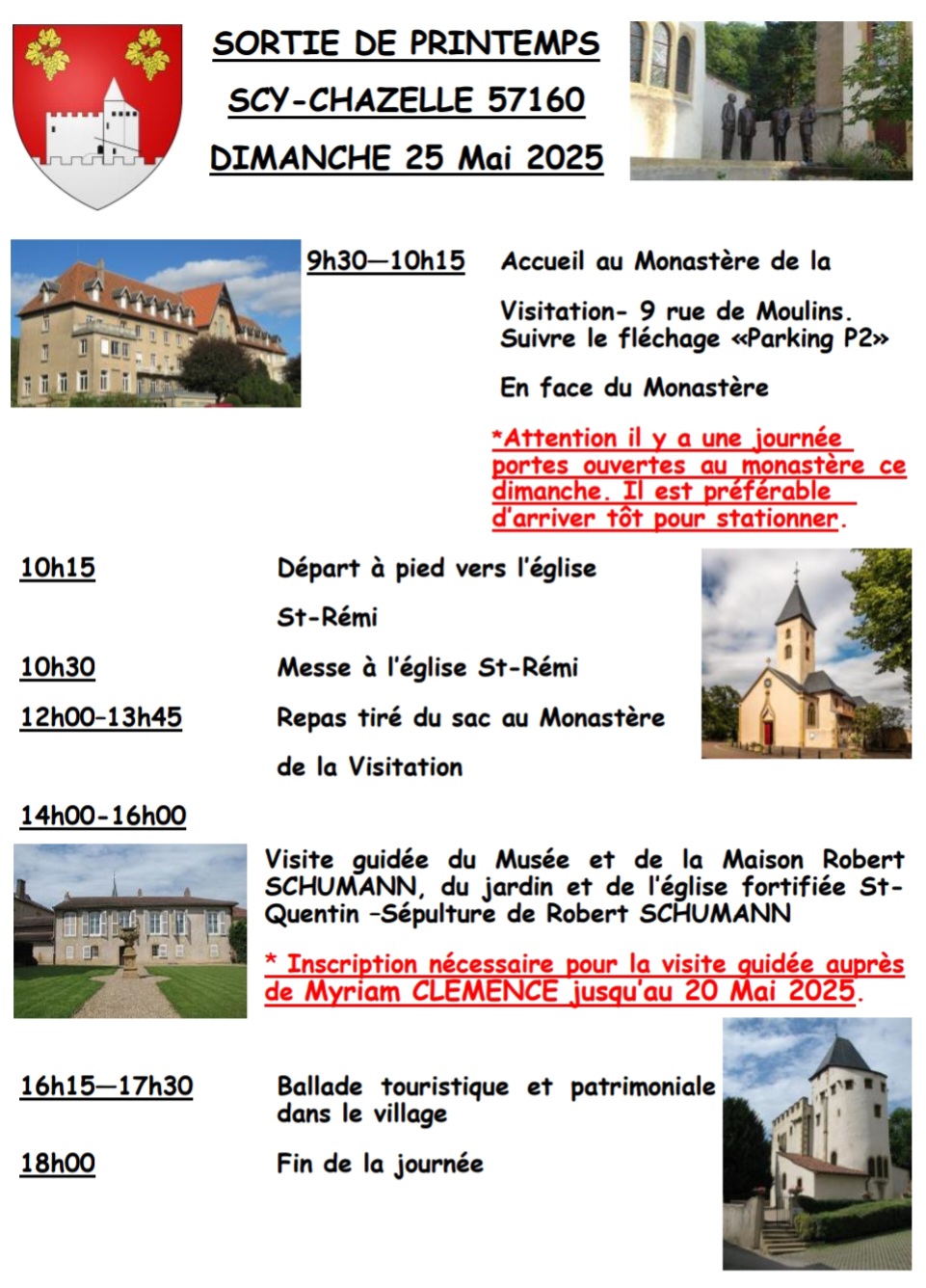 SORTIE DE PRINTEMPS

SCY-CHAZELLE 57160

DIMANCHE 25 Mai 2025

9h30—10h15 Accueil au Monastère de la

Visitation- 9 rue de Moulins. Suivre le fléchage «Parking P2»

En face du Monastère

*Attention il y a une journée portes ouvertes au monastère ce dimanche. Il est préférable d'arriver tôt pour stationner.

10h15 Départ à pied vers l'église

St-Rémi

10h30 Messe à l'église St-Rémi

12h00-13h45 Repas tiré du sac au Monastère

de la Visitation

14h00-16h00

Visite guidée du Musée et de la Maison Robert SCHUMANN, du jardin et de l'église fortifiée St-Quentin –Sépulture de Robert SCHUMANN

* Inscription nécessaire pour la visite guidée auprès de Myriam CLEMENCE jusqu'au 20 Mai 2025.

16h15—17h30 Ballade touristique et patrimoniale dans le village

18h00 Fin de la journée